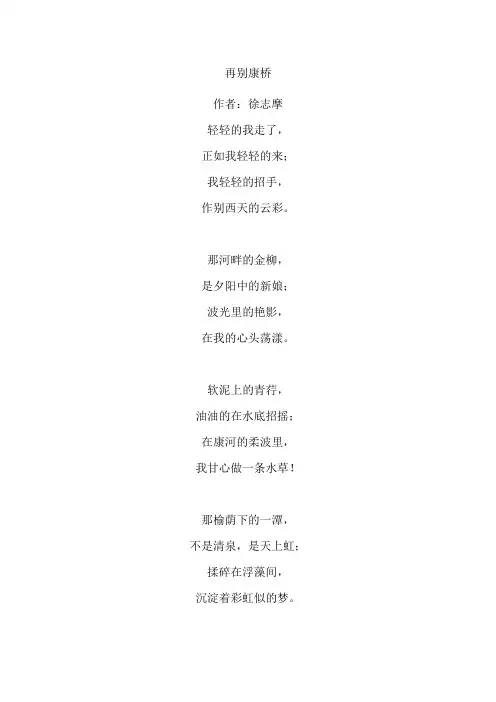 再别康桥

作者：徐志摩

轻轻的我走了，
正如我轻轻的来；
我轻轻的招手，
作别西天的云彩。

那河畔的金柳，
是夕阳中的新娘；
波光里的艳影，
在我的心头荡漾。

软泥上的青荇，
油油的在水底招摇；
在康河的柔波里，
我甘心做一条水草！

那榆荫下的一潭，
不是清泉，是天上虹；
揉碎在浮藻间，
沉淀着彩虹似的梦。